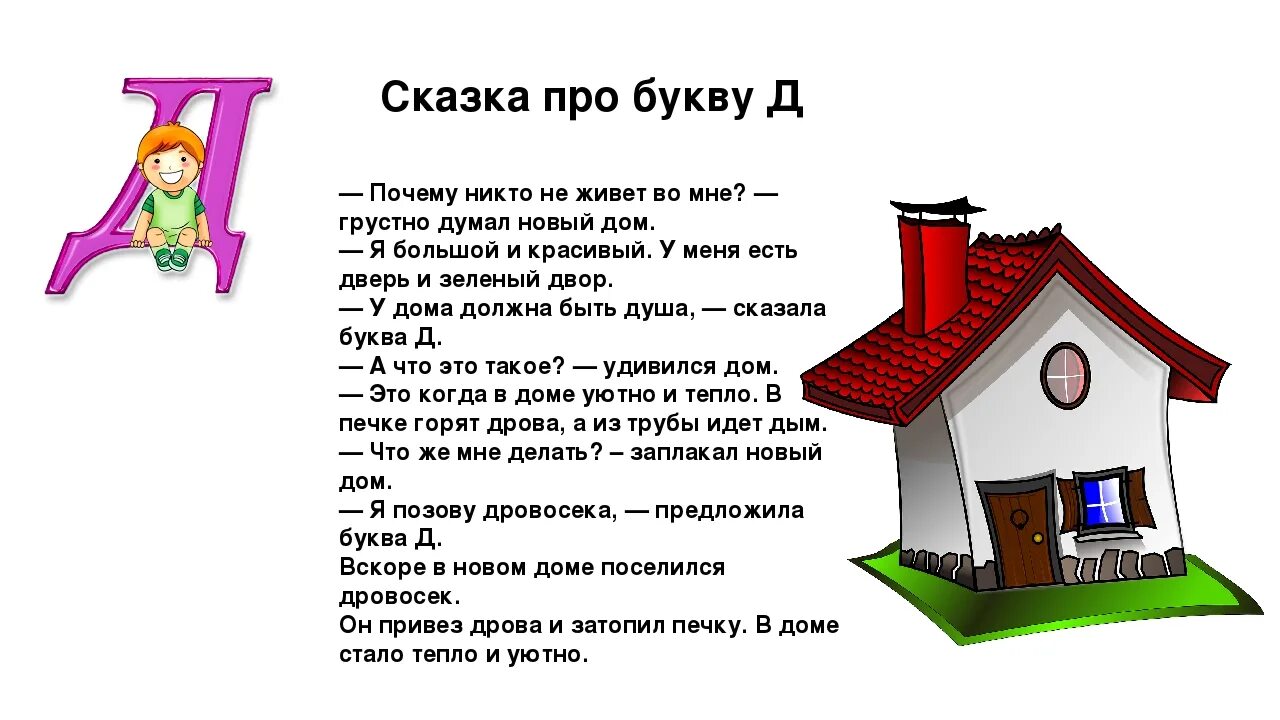 Д

Сказка про букву Д

— Почему никто не живет во мне? — грустно думал новый дом.
— Я большой и красивый. У меня есть дверь и зеленый двор.
— У дома должна быть душа, — сказала буква Д.
— А что это такое? — удивился дом.
— Это когда в доме уютно и тепло. В печке горят дрова, а из трубы идет дым.
— Что же мне делать? – заплакал новый дом.
— Я позову дровосека, — предложила буква Д.
Вскоре в новом доме поселился дровосек.
Он привез дрова и затопил печку. В доме стало тепло и уютно.